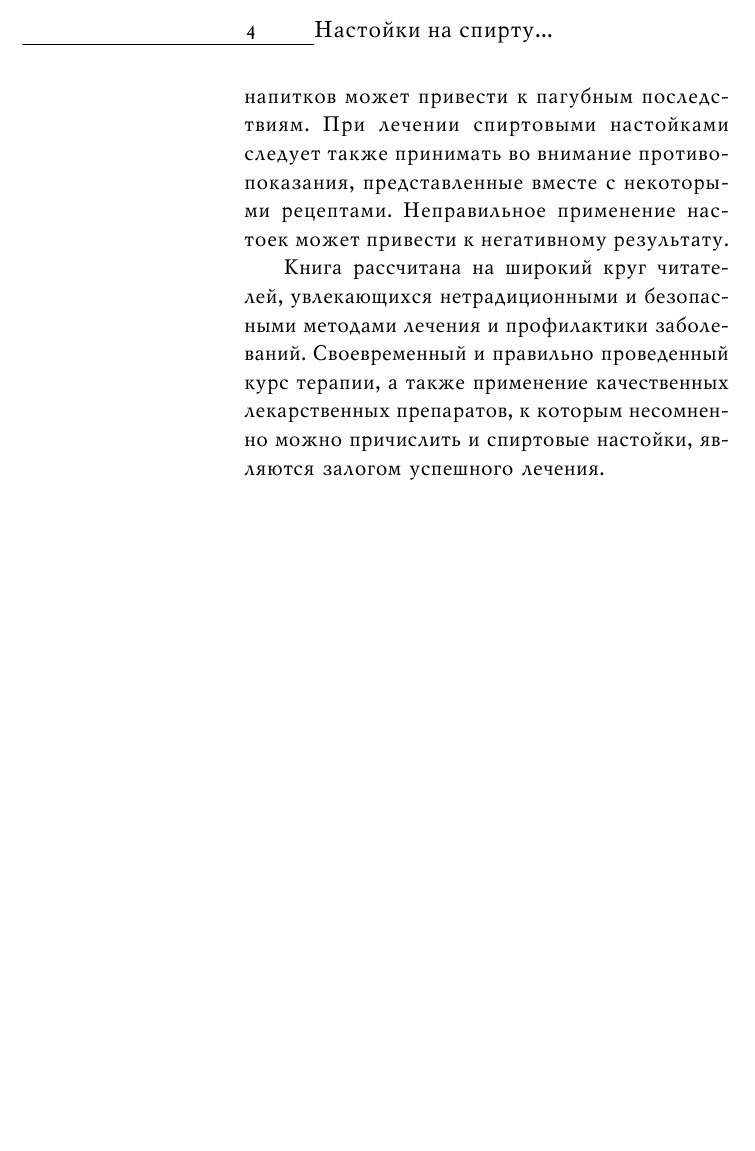 4 Настойки на спирту...

напитков может привести к пагубным последствиям. При лечении спиртовыми настойками следует также принимать во внимание противопоказания, представленные вместе с некоторыми рецептами. Неправильное применение настоек может привести к негативному результату.

Книга рассчитана на широкий круг читателей, увлекающихся нетрадиционными и безопасными методами лечения и профилактики заболеваний. Своевременный и правильно проведенный курс терапии, а также применение качественных лекарственных препаратов, к которым несомненно можно причислить и спиртовые настойки, являются залогом успешного лечения.